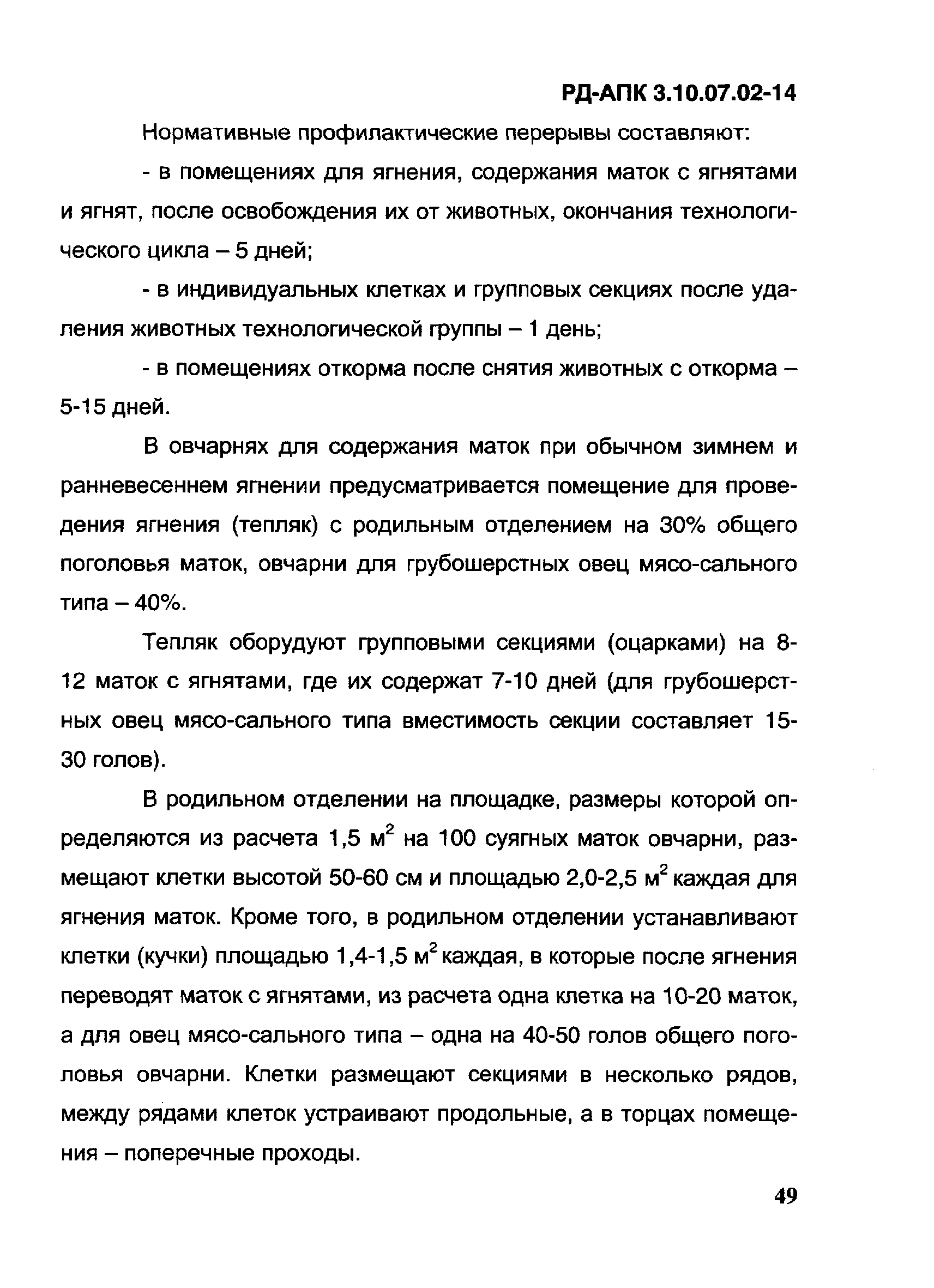 РД-АПК 3.10.07.02-14

Нормативные профилактические перерывы составляют:

- в помещениях для ягнения, содержания маток с ягнятами и ягнят, после освобождения их от животных, окончания технологического цикла – 5 дней;

- в индивидуальных клетках и групповых секциях после удаления животных технологической группы – 1 день;

- в помещениях откорма после снятия животных с откорма – 5-15 дней.

В овчарнях для содержания маток при обычном зимнем и ранневесеннем ягнении предусматривается помещение для проведения ягнения (тепляк) с родильным отделением на 30% общего поголовья маток, овчарни для грубошерстных овец мясо-сального типа – 40%.

Тепляк оборудуют групповыми секциями (оцарками) на 8-12 маток с ягнятами, где их содержат 7-10 дней (для грубошерстных овец мясо-сального типа вместимость секции составляет 15-30 голов).

В родильном отделении на площадке, размеры которой определяются из расчета 1,5 м$^2$ на 100 суягных маток овчарни, размещают клетки высотой 50-60 см и площадью 2,0-2,5 м$^2$ каждая для ягнения маток. Кроме того, в родильном отделении устанавливают клетки (кучки) площадью 1,4-1,5 м$^2$ каждая, в которые после ягнения переводят маток с ягнятами, из расчета одна клетка на 10-20 маток, а для овец мясо-сального типа – одна на 40-50 голов общего поголовья овчарни. Клетки размещают секциями в несколько рядов, между рядами клеток устраивают продольные, а в торцах помещения – поперечные проходы.

49